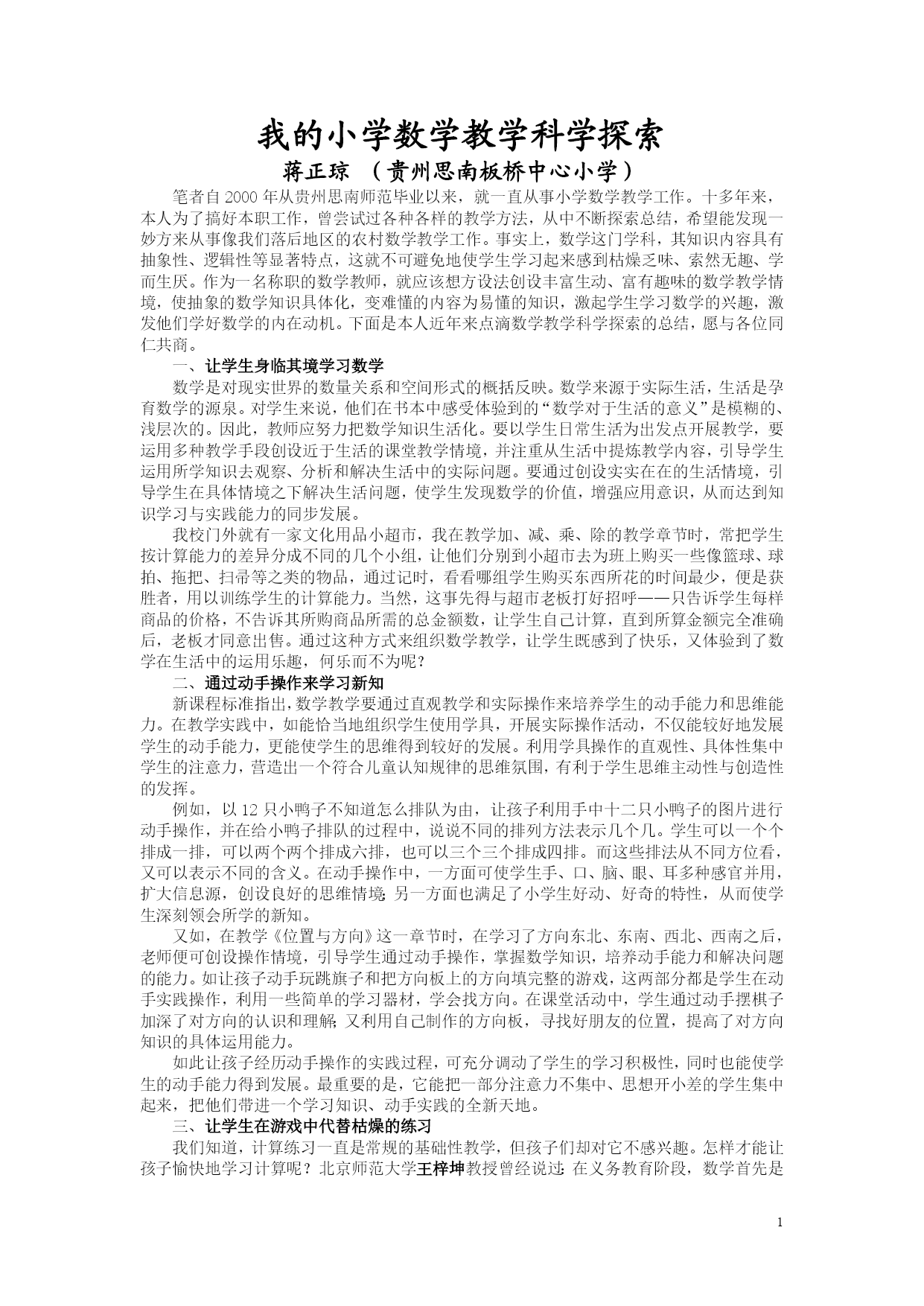 我的小学数学教学科学探索

蒋正琼 （贵州思南板桥中心小学）

笔者自2000年从贵州思南师范毕业以来，就一直从事小学数学教学工作。十多年来，本人为了搞好本职工作，曾尝试过各种各样的教学方法，从中不断探索总结，希望能发现一妙方来从事像我们落后地区的农村数学教学工作。事实上，数学这门学科，其知识内容具有抽象性、逻辑性等显著特点，这就不可避免地使学生学习起来感到枯燥乏味、索然无趣、学而生厌。作为一名称职的数学教师，就应该想方设法创设丰富生动、富有趣味的数学教学情境，使抽象的数学知识具体化，变难懂的内容为易懂的知识，激起学生学习数学的兴趣，激发他们学好数学的内在动机。下面是本人近年来点滴数学教学科学探索的总结，愿与各位同仁共商。

一、让学生身临其境学习数学

数学是对现实世界的数量关系和空间形式的概括反映。数学来源于实际生活，生活是孕育数学的源泉。对学生来说，他们在书本中感受体验到的“数学对于生活的意义”是模糊的、浅层次的。因此，教师应努力把数学知识生活化。要以学生日常生活为出发点开展教学，要运用多种教学手段创设近于生活的课堂教学情境，并注重从生活中提炼教学内容，引导学生运用所学知识去观察、分析和解决生活中的实际问题。要通过创设实实在在的生活情境，引导学生在具体情境之下解决生活问题，使学生发现数学的价值，增强应用意识，从而达到知识学习与实践能力的同步发展。

我校门外就有一家文化用品小超市，我在教学加、减、乘、除的教学章节时，常把学生按计算能力的差异分成不同的几个小组，让他们分别到小超市去为班上购买一些像篮球、球拍、拖把、扫帚等之类的物品，通过记时，看看哪组学生购买东西所花的时间最少，便是获胜者，用以训练学生的计算能力。当然，这事先得与超市老板打好招呼——只告诉学生每样商品的价格，不告诉其所购商品所需的总金额数，让学生自己计算，直到所算金额完全准确后，老板才同意出售。通过这种方式来组织数学教学，让学生既感到了快乐，又体验到了数学在生活中的运用乐趣，何乐而不为呢？

二、通过动手操作来学习新知

新课程标准指出，数学教学要通过直观教学和实际操作来培养学生的动手能力和思维能力。在教学实践中，如能恰当地组织学生使用学具，开展实际操作活动，不仅能较好地发展学生的动手能力，更能使学生的思维得到较好的发展。利用学具操作的直观性、具体性集中学生的注意力，营造出一个符合儿童认知规律的思维氛围，有利于学生思维主动性与创造性的发挥。

例如，以12只小鸭子不知道怎么排队为由，让孩子利用手中十二只小鸭子的图片进行动手操作，并在给小鸭子排队的过程中，说说不同的排列方法表示几个几。学生可以一个个排成一排，可以两个两个排成六排，也可以三个三个排成四排。而这些排法从不同方位看，又可以表示不同的含义。在动手操作中，一方面可使学生手、口、脑、眼、耳多种感官并用，扩大信息源，创设良好的思维情境；另一方面也满足了小学生好动、好奇的特性，从而使学生深刻领会所学的新知。

又如，在教学《位置与方向》这一章节时，在学习了方向东北、东南、西北、西南之后，老师便可创设操作情境，引导学生通过动手操作，掌握数学知识，培养动手能力和解决问题的能力。如让孩子动手玩跳旗子和把方向板上的方向填完整的游戏，这两部分都是学生在动手实践操作，利用一些简单的学习器材，学会找方向。在课堂活动中，学生通过动手摆棋子加深了对方向的认识和理解；又利用自己制作的方向板，寻找好朋友的位置，提高了对方向知识的具体运用能力。

如此让孩子经历动手操作的实践过程，可充分调动了学生的学习积极性，同时也能使学生的动手能力得到发展。最重要的是，它能把一部分注意力不集中、思想开小差的学生集中起来，把他们带进一个学习知识、动手实践的全新天地。

三、让学生在游戏中代替枯燥的练习

我们知道，计算练习一直是常规的基础性教学，但孩子们却对它不感兴趣。怎样才能让孩子愉快地学习计算呢？北京师范大学王梓坤教授曾经说过：在义务教育阶段，数学首先是

1